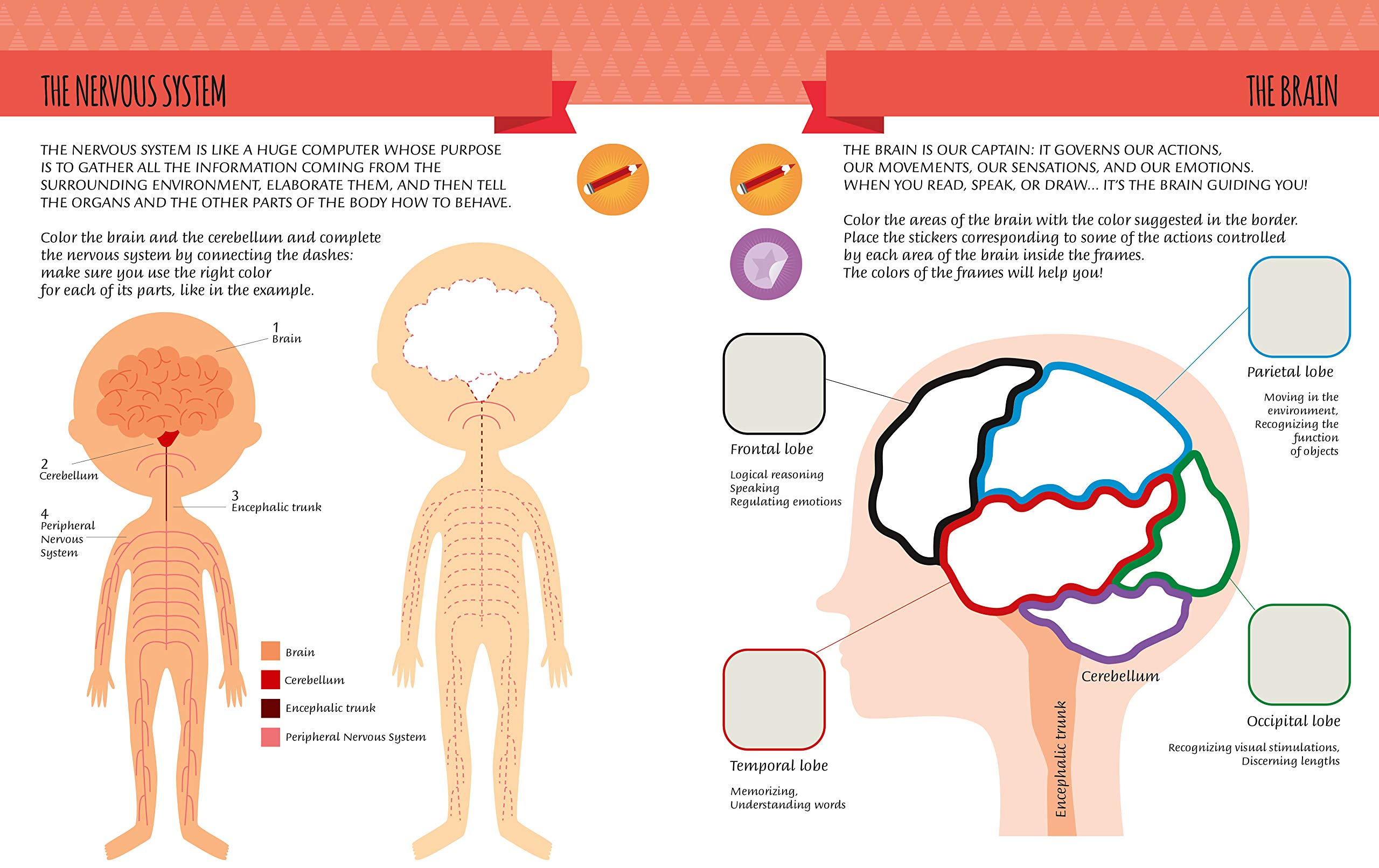 THE NERVOUS SYSTEM

THE NERVOUS SYSTEM IS LIKE A HUGE COMPUTER WHOSE PURPOSE IS TO GATHER ALL THE INFORMATION COMING FROM THE SURROUNDING ENVIRONMENT, ELABORATE THEM, AND THEN TELL THE ORGANS AND THE OTHER PARTS OF THE BODY HOW TO BEHAVE.

Color the brain and the cerebellum and complete the nervous system by connecting the dashes: make sure you use the right color for each of its parts, like in the example.

1
Brain

2
Cerebellum

3
Encephalic trunk

4
Peripheral
Nervous
System

Brain
Cerebellum
Encephalic trunk
Peripheral Nervous System

THE BRAIN

THE BRAIN IS OUR CAPTAIN: IT GOVERNS OUR ACTIONS, OUR MOVEMENTS, OUR SENSATIONS, AND OUR EMOTIONS. WHEN YOU READ, SPEAK, OR DRAW... IT'S THE BRAIN GUIDING YOU!

Color the areas of the brain with the color suggested in the border. Place the stickers corresponding to some of the actions controlled by each area of the brain inside the frames. The colors of the frames will help you!

Frontal lobe

Logical reasoning
Speaking
Regulating emotions

Parietal lobe

Moving in the environment,
Recognizing the function of objects

Temporal lobe

Memorizing,
Understanding words

Cerebellum

Encephalic trunk

Occipital lobe

Recognizing visual stimulations,
Discerning lengths